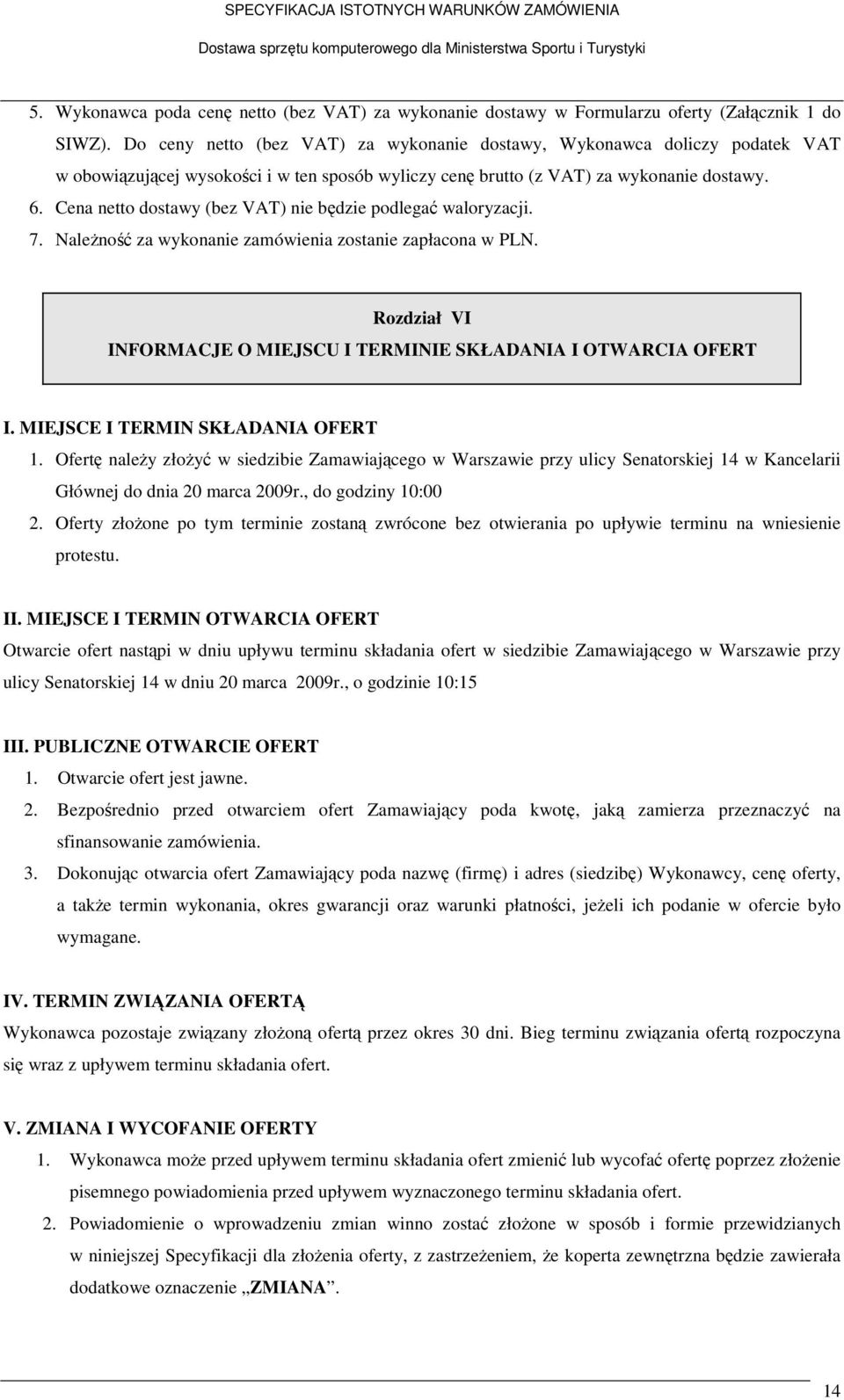 SPECYFIKACJA ISTOTNYCH WARUNKÓW ZAMÓWIENIA

Dostawa sprzętu komputerowego dla Ministerstwa Sportu i Turystyki

5. Wykonawca poda cenę netto (bez VAT) za wykonanie dostawy w Formularzu oferty (Załącznik 1 do SIWZ). Do ceny netto (bez VAT) za wykonanie dostawy, Wykonawca doliczy podatek VAT w obowiązującej wysokości i w ten sposób wyliczy cenę brutto (z VAT) za wykonanie dostawy.
6. Cena netto dostawy (bez VAT) nie będzie podlegać waloryzacji.
7. Należność za wykonanie zamówienia zostanie zapłacona w PLN.

Rozdział VI
INFORMACJE O MIEJSCU I TERMINIE SKŁADANIA I OTWARCIA OFERT

I. MIEJSCE I TERMIN SKŁADANIA OFERT
1. Ofertę należy złożyć w siedzibie Zamawiającego w Warszawie przy ulicy Senatorskiej 14 w Kancelarii Głównej do dnia 20 marca 2009r., do godziny 10:00
2. Oferty złożone po tym terminie zostaną zwrócone bez otwierania po upływie terminu na wniesienie protestu.

II. MIEJSCE I TERMIN OTWARCIA OFERT
Otwarcie ofert nastąpi w dniu upływu terminu składania ofert w siedzibie Zamawiającego w Warszawie przy ulicy Senatorskiej 14 w dniu 20 marca 2009r., o godzinie 10:15

III. PUBLICZNE OTWARCIE OFERT
1. Otwarcie ofert jest jawne.
2. Bezpośrednio przed otwarciem ofert Zamawiający poda kwotę, jaką zamierza przeznaczyć na sfinansowanie zamówienia.
3. Dokonując otwarcia ofert Zamawiający poda nazwę (firmę) i adres (siedzibę) Wykonawcy, cenę oferty, a także termin wykonania, okres gwarancji oraz warunki płatności, jeżeli ich podanie w ofercie było wymagane.

IV. TERMIN ZWIĄZANIA OFERTĄ
Wykonawca pozostaje związany złożoną ofertą przez okres 30 dni. Bieg terminu związania ofertą rozpoczyna się wraz z upływem terminu składania ofert.

V. ZMIANA I WYCOFANIE OFERTY
1. Wykonawca może przed upływem terminu składania ofert zmienić lub wycofać ofertę poprzez złożenie pisemnego powiadomienia przed upływem wyznaczonego terminu składania ofert.
2. Powiadomienie o wprowadzeniu zmian winno zostać złożone w sposób i formie przewidzianych w niniejszej Specyfikacji dla złożenia oferty, z zastrzeżeniem, że koperta zewnętrzna będzie zawierała dodatkowe oznaczenie „ZMIANA”.

14